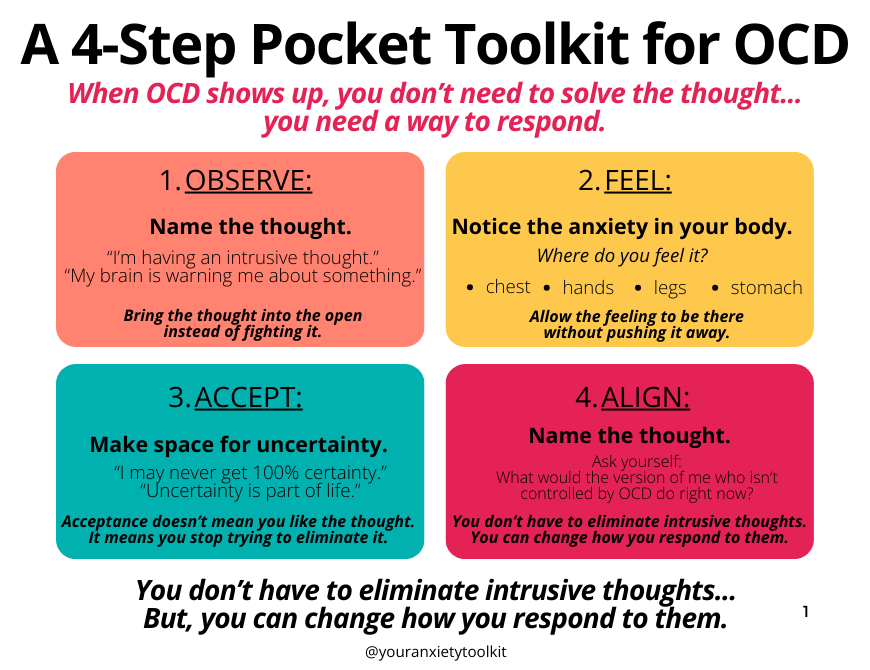 A 4-Step Pocket Toolkit for OCD

When OCD shows up, you don't need to solve the thought... you need a way to respond.

1. OBSERVE:

Name the thought.

"I'm having an intrusive thought." "My brain is warning me about something."

Bring the thought into the open instead of fighting it.

2. FEEL:

Notice the anxiety in your body.

Where do you feel it?

• chest • hands • legs • stomach

Allow the feeling to be there without pushing it away.

3. ACCEPT:

Make space for uncertainty.

"I may never get 100% certainty." "Uncertainty is part of life."

Acceptance doesn't mean you like the thought. It means you stop trying to eliminate it.

4. ALIGN:

Name the thought.

Ask yourself: What would the version of me who isn't controlled by OCD do right now?

You don't have to eliminate intrusive thoughts. You can change how you respond to them.

You don't have to eliminate intrusive thoughts... But, you can change how you respond to them.

1

@youranxietytoolkit